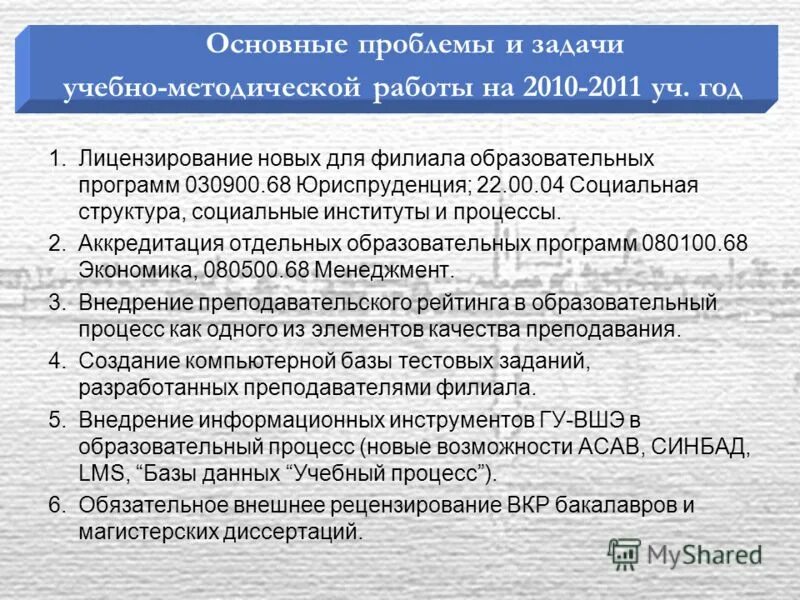 Основные проблемы и задачи учебно-методической работы на 2010-2011 уч. год

1. Лицензирование новых для филиала образовательных программ 030900.68 Юриспруденция; 22.00.04 Социальная структура, социальные институты и процессы.
2. Аккредитация отдельных образовательных программ 080100.68 Экономика, 080500.68 Менеджмент.
3. Внедрение преподавательского рейтинга в образовательный процесс как одного из элементов качества преподавания.
4. Создание компьютерной базы тестовых заданий, разработанных преподавателями филиала.
5. Внедрение информационных инструментов ГУ-ВШЭ в образовательный процесс (новые возможности АСАВ, СИНБАД, LMS, “Базы данных “Учебный процесс”).
6. Обязательное внешнее рецензирование ВКР бакалавров и магистерских диссертаций.

MyShared